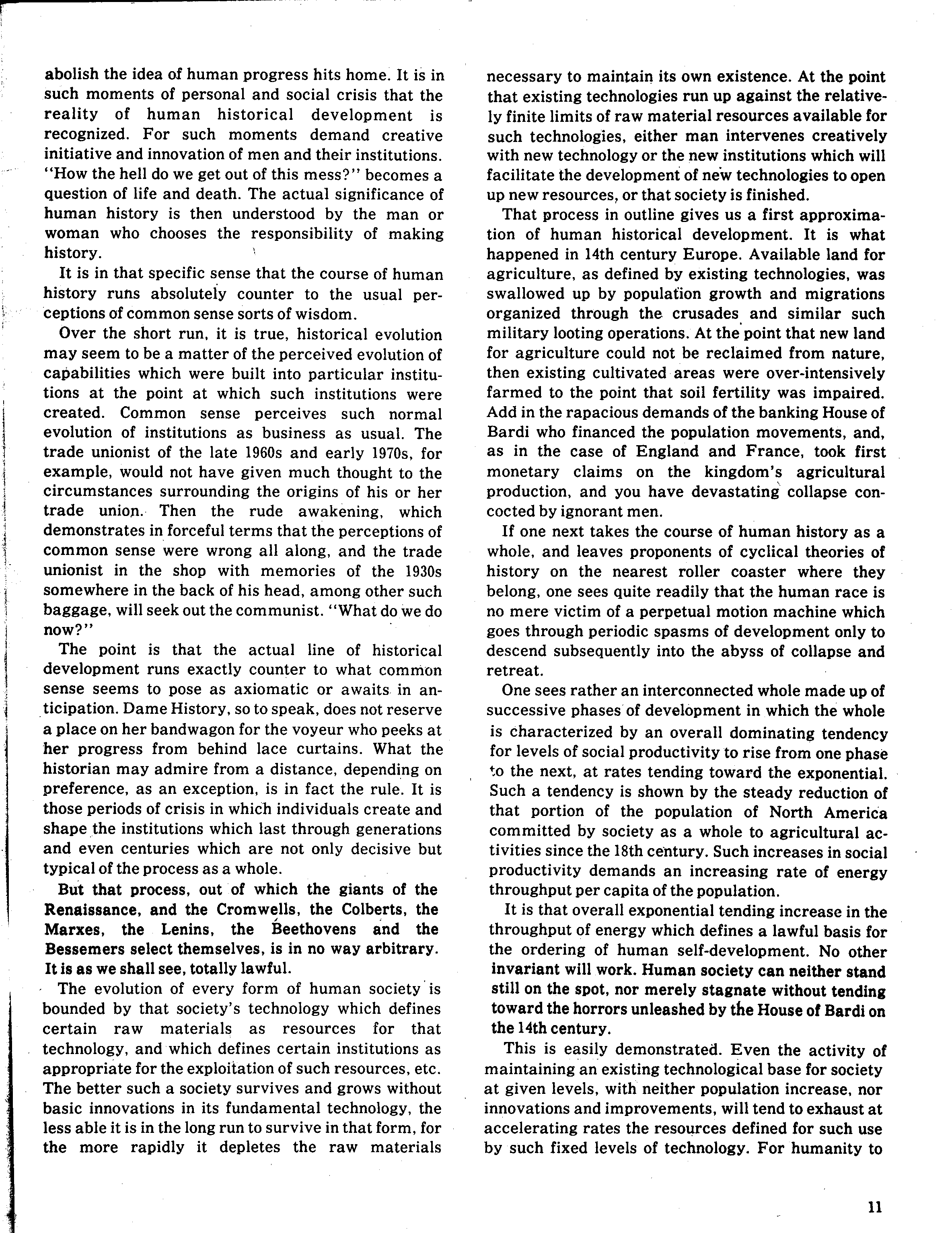 abolish the idea of human progress hits home. It is in such moments of personal and social crisis that the reality of human historical development is recognized. For such moments demand creative initiative and innovation of men and their institutions. "How the hell do we get out of this mess?" becomes a question of life and death. The actual significance of human history is then understood by the man or woman who chooses the responsibility of making history.

It is in that specific sense that the course of human history runs absolutely counter to the usual perceptions of common sense sorts of wisdom.

Over the short run, it is true, historical evolution may seem to be a matter of the perceived evolution of capabilities which were built into particular institutions at the point at which such institutions were created. Common sense perceives such normal evolution of institutions as business as usual. The trade unionist of the late 1960s and early 1970s, for example, would not have given much thought to the circumstances surrounding the origins of his or her trade union. Then the rude awakening, which demonstrates in forceful terms that the perceptions of common sense were wrong all along, and the trade unionist in the shop with memories of the 1930s somewhere in the back of his head, among other such baggage, will seek out the communist. "What do we do now?"

The point is that the actual line of historical development runs exactly counter to what common sense seems to pose as axiomatic or awaits in anticipation. Dame History, so to speak, does not reserve a place on her bandwagon for the voyeur who peeks at her progress from behind lace curtains. What the historian may admire from a distance, depending on preference, as an exception, is in fact the rule. It is those periods of crisis in which individuals create and shape the institutions which last through generations and even centuries which are not only decisive but typical of the process as a whole.

But that process, out of which the giants of the Renaissance, and the Cromwells, the Colberts, the Marxes, the Lenins, the Beethovens and the Bessemers select themselves, is in no way arbitrary. It is as we shall see, totally lawful.

The evolution of every form of human society is bounded by that society's technology which defines certain raw materials as resources for that technology, and which defines certain institutions as appropriate for the exploitation of such resources, etc. The better such a society survives and grows without basic innovations in its fundamental technology, the less able it is in the long run to survive in that form, for the more rapidly it depletes the raw materials necessary to maintain its own existence. At the point that existing technologies run up against the relatively finite limits of raw material resources available for such technologies, either man intervenes creatively with new technology or the new institutions which will facilitate the development of new technologies to open up new resources, or that society is finished.

That process in outline gives us a first approximation of human historical development. It is what happened in 14th century Europe. Available land for agriculture, as defined by existing technologies, was swallowed up by population growth and migrations organized through the crusades and similar such military looting operations. At the point that new land for agriculture could not be reclaimed from nature, then existing cultivated areas were over-intensively farmed to the point that soil fertility was impaired. Add in the rapacious demands of the banking House of Bardi who financed the population movements, and, as in the case of England and France, took first monetary claims on the kingdom's agricultural production, and you have devastating collapse concocted by ignorant men.

If one next takes the course of human history as a whole, and leaves proponents of cyclical theories of history on the nearest roller coaster where they belong, one sees quite readily that the human race is no mere victim of a perpetual motion machine which goes through periodic spasms of development only to descend subsequently into the abyss of collapse and retreat.

One sees rather an interconnected whole made up of successive phases of development in which the whole is characterized by an overall dominating tendency for levels of social productivity to rise from one phase to the next, at rates tending toward the exponential. Such a tendency is shown by the steady reduction of that portion of the population of North America committed by society as a whole to agricultural activities since the 18th century. Such increases in social productivity demands an increasing rate of energy throughput per capita of the population.

It is that overall exponential tending increase in the throughput of energy which defines a lawful basis for the ordering of human self-development. No other invariant will work. Human society can neither stand still on the spot, nor merely stagnate without tending toward the horrors unleashed by the House of Bardi on the 14th century.

This is easily demonstrated. Even the activity of maintaining an existing technological base for society at given levels, with neither population increase, nor innovations and improvements, will tend to exhaust at accelerating rates the resources defined for such use by such fixed levels of technology. For humanity to

11